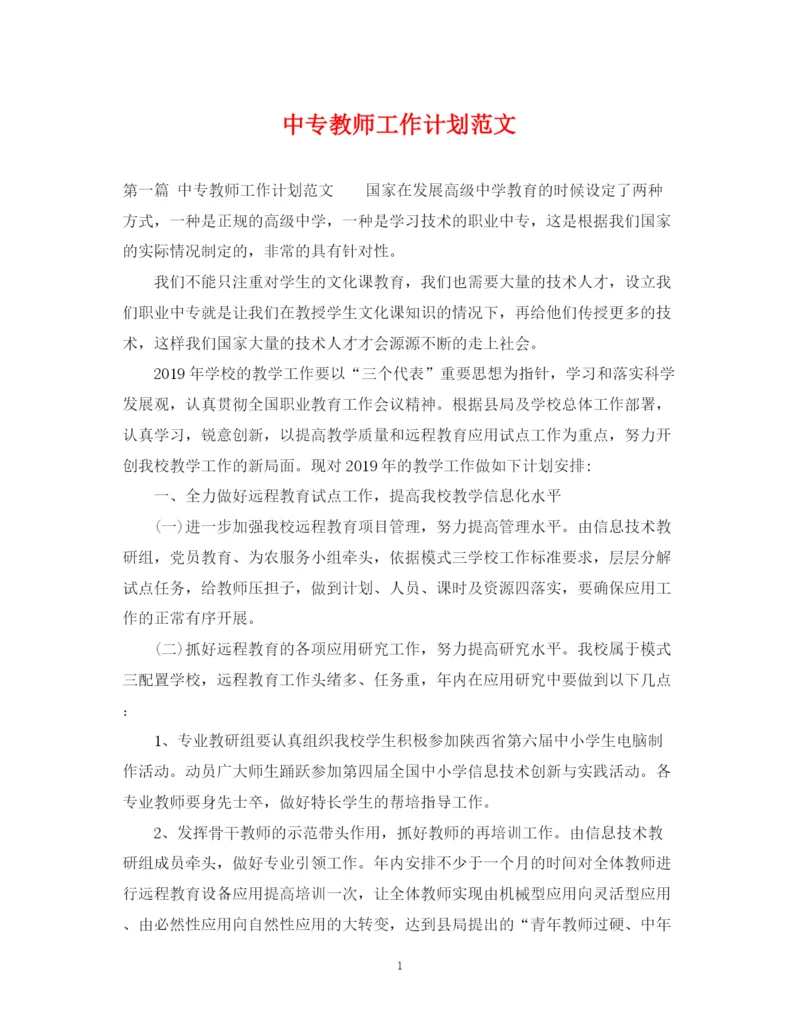 中专教师工作计划范文

第一篇 中专教师工作计划范文　　国家在发展高级中学教育的时候设定了两种方式，一种是正规的高级中学，一种是学习技术的职业中专，这是根据我们国家的实际情况制定的，非常的具有针对性。

我们不能只注重对学生的文化课教育，我们也需要大量的技术人才，设立我们职业中专就是让我们在教授学生文化课知识的情况下，再给他们传授更多的技术，这样我们国家大量的技术人才才会源源不断的走上社会。

2019年学校的教学工作要以“三个代表”重要思想为指针，学习和落实科学发展观，认真贯彻全国职业教育工作会议精神。根据县局及学校总体工作部署，认真学习，锐意创新，以提高教学质量和远程教育应用试点工作为重点，努力开创我校教学工作的新局面。现对2019年的教学工作做如下计划安排：

一、全力做好远程教育试点工作，提高我校教学信息化水平

(一)进一步加强我校远程教育项目管理，努力提高管理水平。由信息技术教研组，党员教育、为农服务小组牵头，依据模式三学校工作标准要求，层层分解试点任务，给教师压担子，做到计划、人员、课时及资源四落实，要确保应用工作的正常有序开展。

(二)抓好远程教育的各项应用研究工作，努力提高研究水平。我校属于模式三配置学校，远程教育工作头绪多、任务重，年内在应用研究中要做到以下几点：

1、专业教研组要认真组织我校学生积极参加陕西省第六届中小学生电脑制作活动。动员广大师生踊跃参加第四届全国中小学信息技术创新与实践活动。各专业教师要身先士卒，做好特长学生的帮培指导工作。

2、发挥骨干教师的示范带头作用，抓好教师的再培训工作。由信息技术教研组成员牵头，做好专业引领工作。年内安排不少于一个月的时间对全体教师进行远程教育设备应用提高培训一次，让全体教师实现由机械型应用向灵活型应用、由必然性应用向自然性应用的大转变，达到县局提出的“青年教师过硬、中年

1